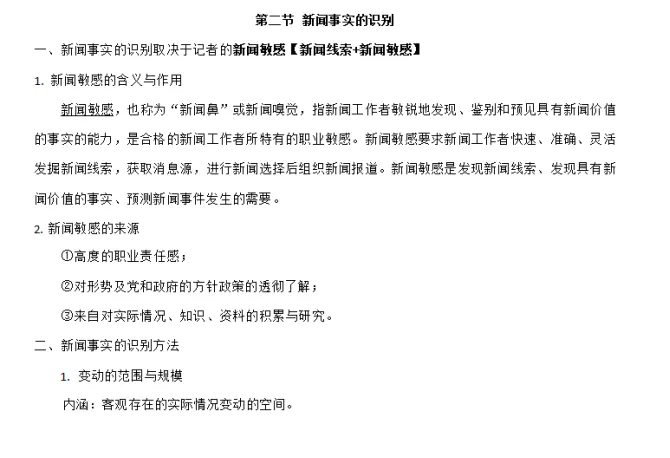 第二节 新闻事实的识别

一、新闻事实的识别取决于记者的新闻敏感【新闻线索+新闻敏感】

1. 新闻敏感的含义与作用

新闻敏感，也称为“新闻鼻”或新闻嗅觉，指新闻工作者敏锐地发现、鉴别和预见具有新闻价值的事实的能力，是合格的新闻工作者所特有的职业敏感。新闻敏感要求新闻工作者快速、准确、灵活发掘新闻线索，获取消息源，进行新闻选择后组织新闻报道。新闻敏感是发现新闻线索、发现具有新闻价值的事实、预测新闻事件发生的需要。

2. 新闻敏感的来源

①高度的职业责任感；

②对形势及党和政府的方针政策的透彻了解；

③来自对实际情况、知识、资料的积累与研究。

二、新闻事实的识别方法

1. 变动的范围与规模

内涵：客观存在的实际情况变动的空间。